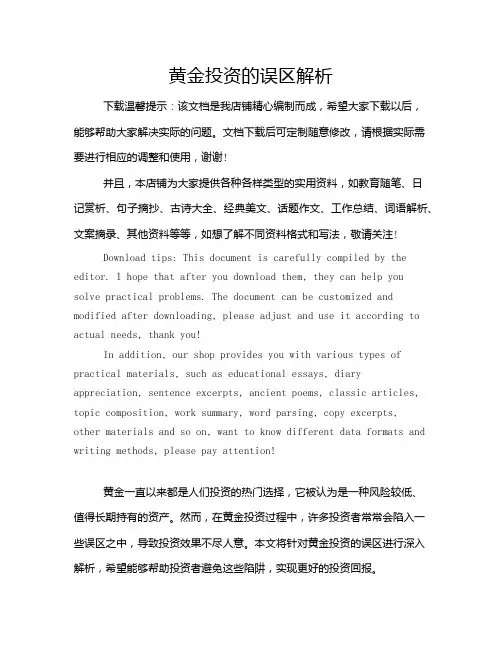 黄金投资的误区解析

下载温馨提示：该文档是我店铺精心编制而成，希望大家下载以后，能够帮助大家解决实际的问题。文档下载后可定制随意修改，请根据实际需要进行相应的调整和使用，谢谢！

并且，本店铺为大家提供各种各样类型的实用资料，如教育随笔、日记赏析、句子摘抄、古诗大全、经典美文、话题作文、工作总结、词语解析、文案摘录、其他资料等等，如想了解不同资料格式和写法，敬请关注！

Download tips: This document is carefully compiled by the editor. I hope that after you download them, they can help you solve practical problems. The document can be customized and modified after downloading, please adjust and use it according to actual needs, thank you!

In addition, our shop provides you with various types of practical materials, such as educational essays, diary appreciation, sentence excerpts, ancient poems, classic articles, topic composition, work summary, word parsing, copy excerpts, other materials and so on, want to know different data formats and writing methods, please pay attention!

黄金一直以来都是人们投资的热门选择，它被认为是一种风险较低、值得长期持有的资产。然而，在黄金投资过程中，许多投资者常常会陷入一些误区之中，导致投资效果不尽人意。本文将针对黄金投资的误区进行深入解析，希望能够帮助投资者避免这些陷阱，实现更好的投资回报。